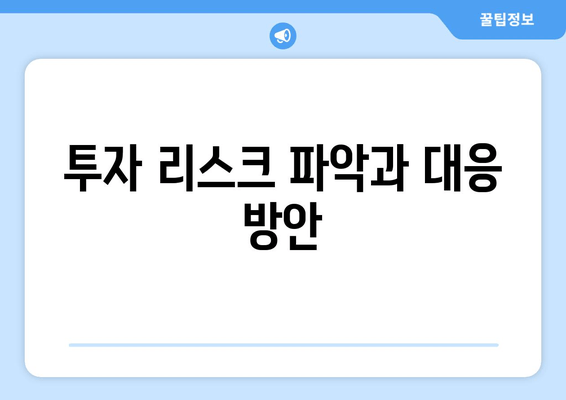 꿀팁정보

투자 리스크 파악과 대응 방안